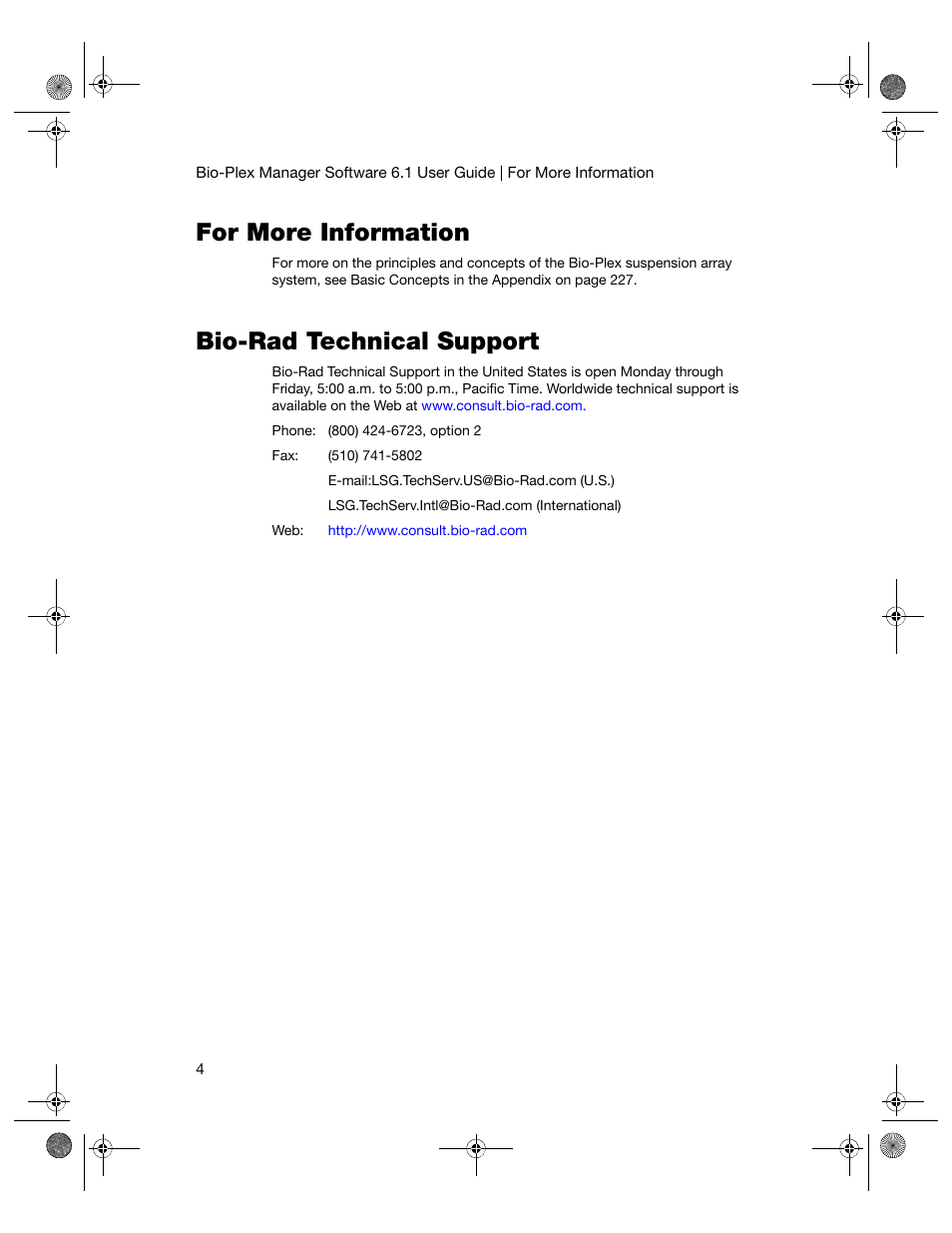 Bio-Plex Manager Software 6.1 User Guide | For More Information

For More Information

For more on the principles and concepts of the Bio-Plex suspension array system, see Basic Concepts in the Appendix on page 227.

Bio-Rad Technical Support

Bio-Rad Technical Support in the United States is open Monday through Friday, 5:00 a.m. to 5:00 p.m., Pacific Time. Worldwide technical support is available on the Web at www.consult.bio-rad.com.

Phone: (800) 424-6723, option 2

Fax: (510) 741-5802

E-mail:LSG.TechServ.US@Bio-Rad.com (U.S.)

LSG.TechServ.Intl@Bio-Rad.com (International)

Web: http://www.consult.bio-rad.com

4